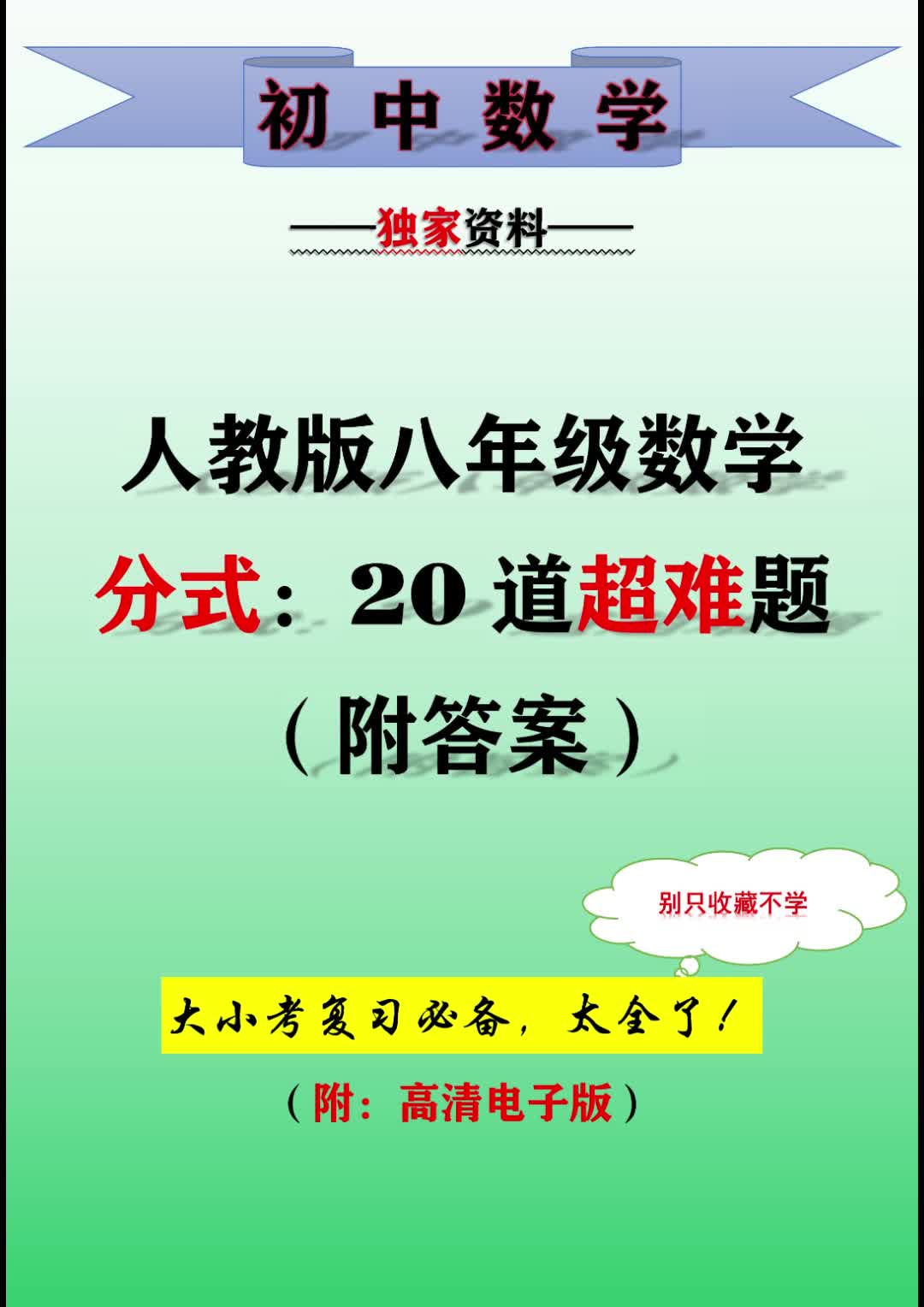 初中数学

——独家资料——

人教版八年级数学

分式：20 道超难题

（附答案）

别只收藏不学

大小考复习必备，太全了！

（附：高清电子版）